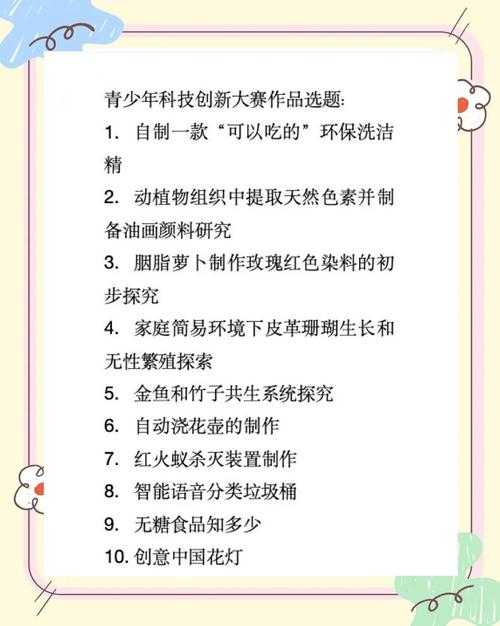 青少年科技创新大赛作品选题:

1. 自制一款“可以吃的”环保洗洁精

2. 动植物组织中提取天然色素并制备油画颜料研究

3. 胭脂萝卜制作玫瑰红色染料的初步探究

4. 家庭简易环境下皮革珊瑚生长和无性繁殖探索

5. 金鱼和竹子共生系统探究

6. 自动浇花壶的制作

7. 红火蚁杀灭装置制作

8. 智能语音分类垃圾桶

9. 无糖食品知多少

10. 创意中国花灯